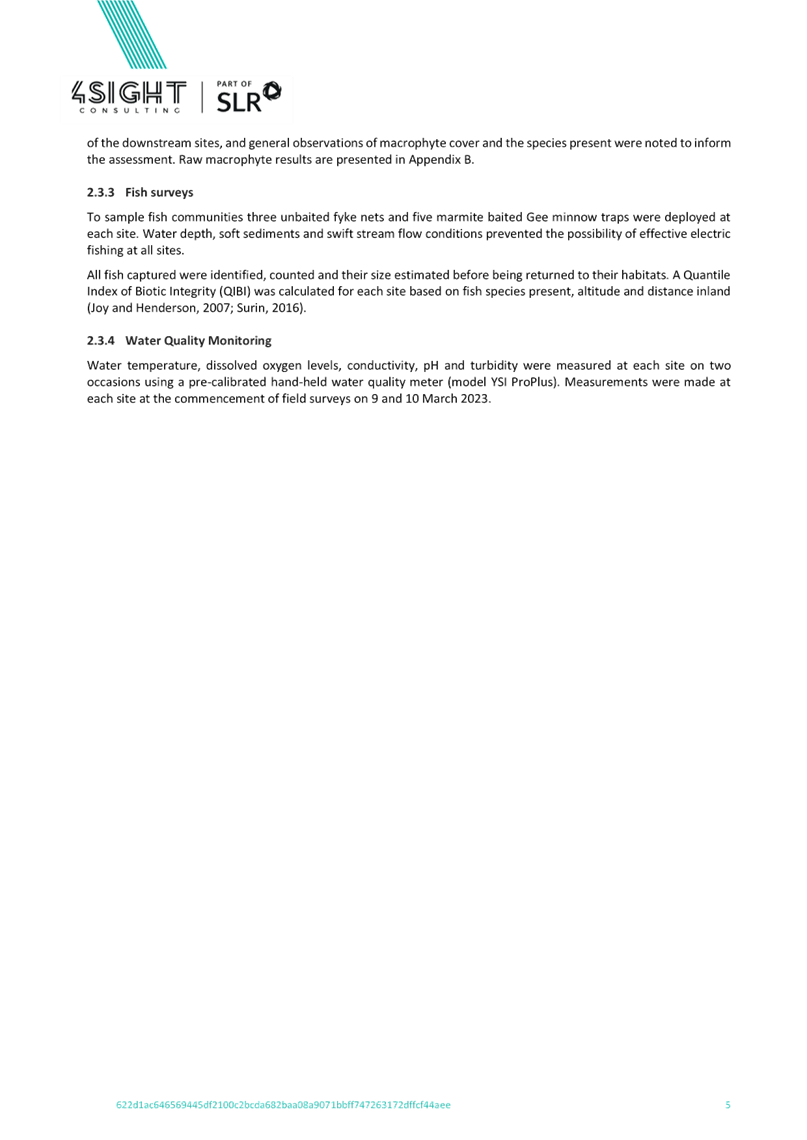 4SIGHT CONSULTING | PART OF SLR

of the downstream sites, and general observations of macrophyte cover and the species present were noted to inform the assessment. Raw macrophyte results are presented in Appendix B.

2.3.3 Fish surveys

To sample fish communities three unbaited fyke nets and five marmite baited Gee minnow traps were deployed at each site. Water depth, soft sediments and swift stream flow conditions prevented the possibility of effective electric fishing at all sites.

All fish captured were identified, counted and their size estimated before being returned to their habitats. A Quantile Index of Biotic Integrity (QIBI) was calculated for each site based on fish species present, altitude and distance inland (Joy and Henderson, 2007; Surin, 2016).

2.3.4 Water Quality Monitoring

Water temperature, dissolved oxygen levels, conductivity, pH and turbidity were measured at each site on two occasions using a pre-calibrated hand-held water quality meter (model YSI ProPlus). Measurements were made at each site at the commencement of field surveys on 9 and 10 March 2023.

622d1ac646569445df2100c2bcda682baa08a9071bbff747263172dffcf44aee

5